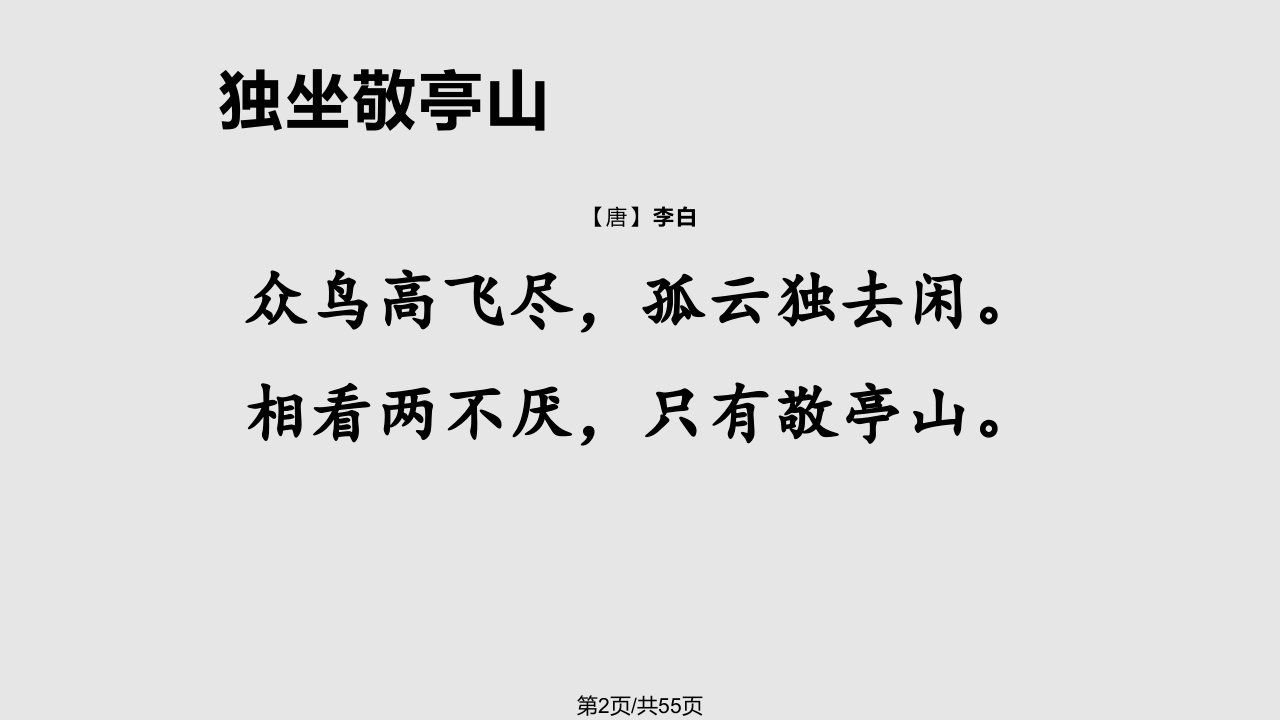 独坐敬亭山

【唐】李白

众鸟高飞尽，孤云独去闲。

相看两不厌，只有敬亭山。

第2页/共55页